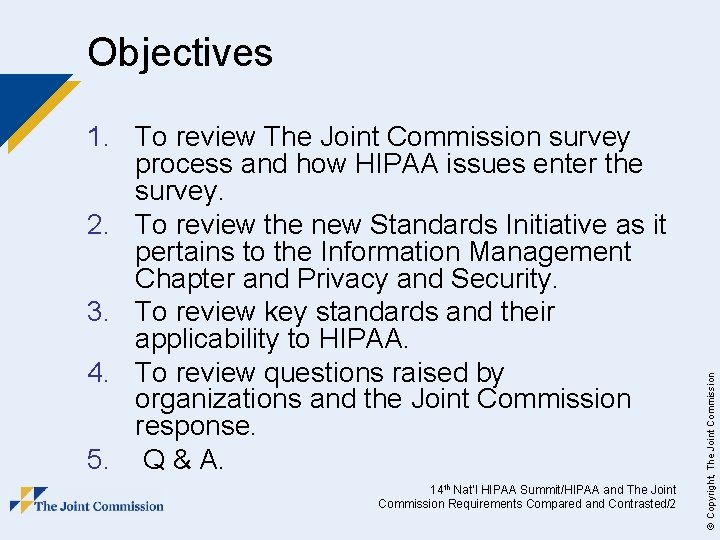 Objectives

1. To review The Joint Commission survey process and how HIPAA issues enter the survey.
2. To review the new Standards Initiative as it pertains to the Information Management Chapter and Privacy and Security.
3. To review key standards and their applicability to HIPAA.
4. To review questions raised by organizations and the Joint Commission response.
5. Q & A.

The Joint Commission

14$^{th}$ Nat'l HIPAA Summit/HIPAA and The Joint Commission Requirements Compared and Contrasted/2

© Copyright, The Joint Commission